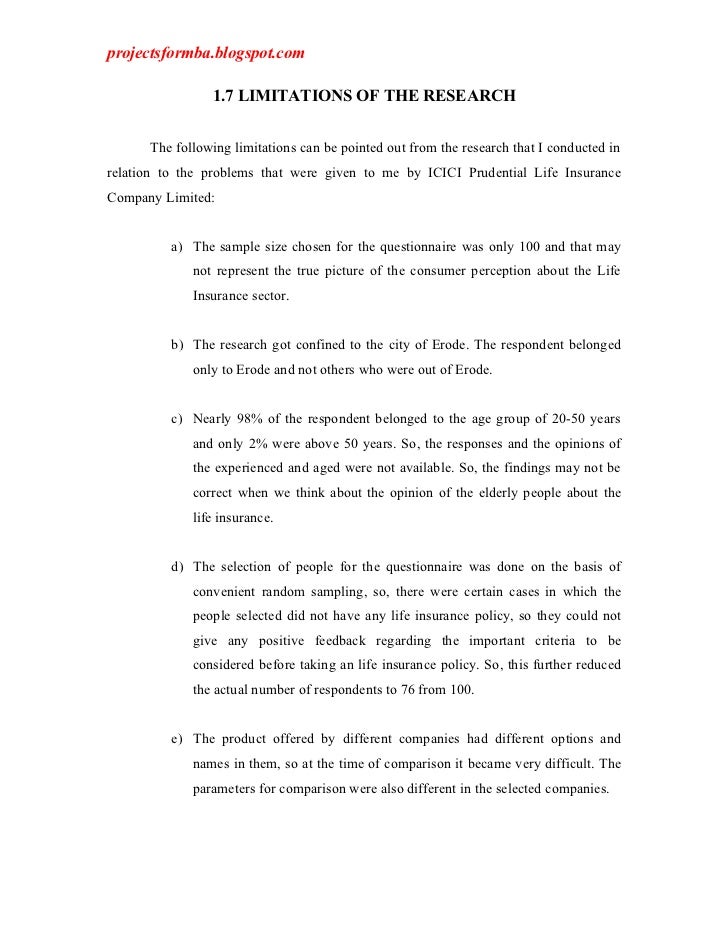 projectsformba.blogspot.com

1.7 LIMITATIONS OF THE RESEARCH

The following limitations can be pointed out from the research that I conducted in relation to the problems that were given to me by ICICI Prudential Life Insurance Company Limited:

a) The sample size chosen for the questionnaire was only 100 and that may not represent the true picture of the consumer perception about the Life Insurance sector.

b) The research got confined to the city of Erode. The respondent belonged only to Erode and not others who were out of Erode.

c) Nearly 98% of the respondent belonged to the age group of 20-50 years and only 2% were above 50 years. So, the responses and the opinions of the experienced and aged were not available. So, the findings may not be correct when we think about the opinion of the elderly people about the life insurance.

d) The selection of people for the questionnaire was done on the basis of convenient random sampling, so, there were certain cases in which the people selected did not have any life insurance policy, so they could not give any positive feedback regarding the important criteria to be considered before taking an life insurance policy. So, this further reduced the actual number of respondents to 76 from 100.

e) The product offered by different companies had different options and names in them, so at the time of comparison it became very difficult. The parameters for comparison were also different in the selected companies.